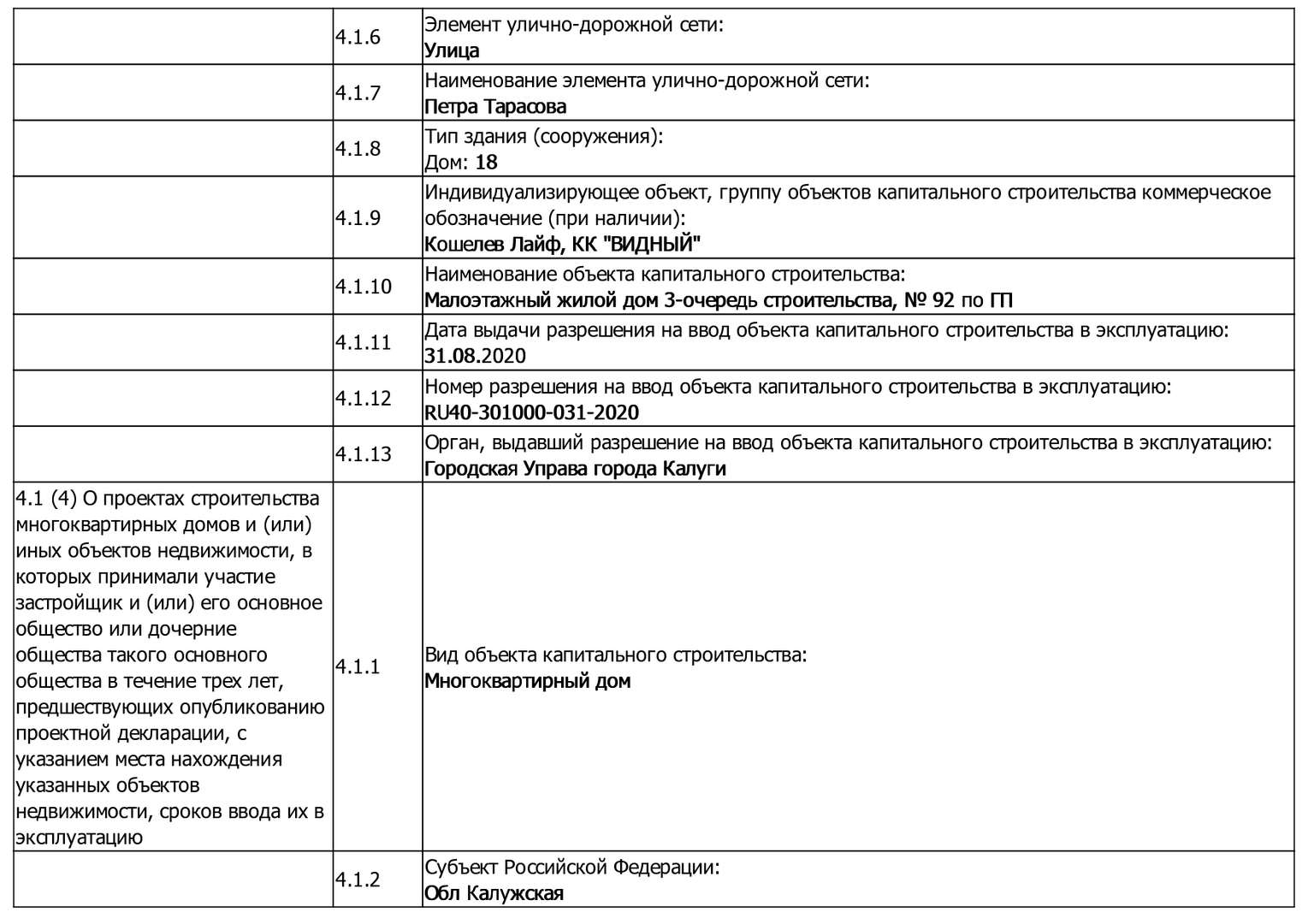 | | | |
|---|---|---|
| | 4.1.6 | Элемент улично-дорожной сети: Улица |
| | 4.1.7 | Наименование элемента улично-дорожной сети: Петра Тарасова |
| | 4.1.8 | Тип здания (сооружения): Дом: 18 |
| | 4.1.9 | Индивидуализирующее объект, группу объектов капитального строительства коммерческое обозначение (при наличии): Кошелев Лайф, КК "ВИДНЫЙ" |
| | 4.1.10 | Наименование объекта капитального строительства: Малоэтажный жилой дом 3-очередь строительства, № 92 по ГП |
| | 4.1.11 | Дата выдачи разрешения на ввод объекта капитального строительства в эксплуатацию: 31.08.2020 |
| | 4.1.12 | Номер разрешения на ввод объекта капитального строительства в эксплуатацию: RU40-301000-031-2020 |
| | 4.1.13 | Орган, выдавший разрешение на ввод объекта капитального строительства в эксплуатацию: Городская Управа города Калуги |
| 4.1 (4) О проектах строительства многоквартирных домов и (или) иных объектов недвижимости, в которых принимали участие застройщик и (или) его основное общество или дочерние общества такого основного общества в течение трех лет, предшествующих опубликованию проектной декларации, с указанием места нахождения указанных объектов недвижимости, сроков ввода их в эксплуатацию | 4.1.1 | Вид объекта капитального строительства: Многоквартирный дом |
| | 4.1.2 | Субъект Российской Федерации: Обл Калужская |